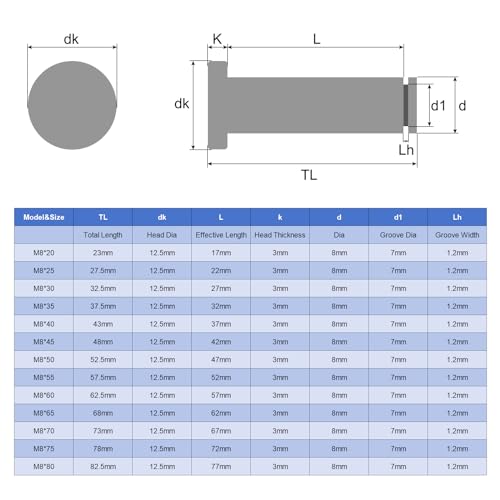 dk

K

L

dk

d1

d

Lh

TL

| Model&Size | TL | dk | L | k | d | d1 | Lh |
|---|---|---|---|---|---|---|---|
| | Total Length | Head Dia | Effective Length | Head Thickness | Dia | Groove Dia | Groove Width |
| M8*20 | 23mm | 12.5mm | 17mm | 3mm | 8mm | 7mm | 1.2mm |
| M8*25 | 27.5mm | 12.5mm | 22mm | 3mm | 8mm | 7mm | 1.2mm |
| M8*30 | 32.5mm | 12.5mm | 27mm | 3mm | 8mm | 7mm | 1.2mm |
| M8*35 | 37.5mm | 12.5mm | 32mm | 3mm | 8mm | 7mm | 1.2mm |
| M8*40 | 43mm | 12.5mm | 37mm | 3mm | 8mm | 7mm | 1.2mm |
| M8*45 | 48mm | 12.5mm | 42mm | 3mm | 8mm | 7mm | 1.2mm |
| M8*50 | 52.5mm | 12.5mm | 47mm | 3mm | 8mm | 7mm | 1.2mm |
| M8*55 | 57.5mm | 12.5mm | 52mm | 3mm | 8mm | 7mm | 1.2mm |
| M8*60 | 62.5mm | 12.5mm | 57mm | 3mm | 8mm | 7mm | 1.2mm |
| M8*65 | 68mm | 12.5mm | 62mm | 3mm | 8mm | 7mm | 1.2mm |
| M8*70 | 73mm | 12.5mm | 67mm | 3mm | 8mm | 7mm | 1.2mm |
| M8*75 | 78mm | 12.5mm | 72mm | 3mm | 8mm | 7mm | 1.2mm |
| M8*80 | 82.5mm | 12.5mm | 77mm | 3mm | 8mm | 7mm | 1.2mm |